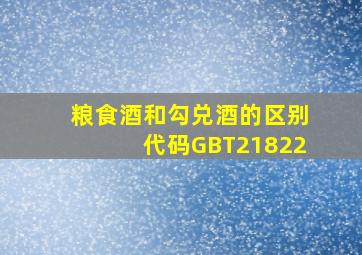 粮食酒和勾兑酒的区别
代码GBT21822